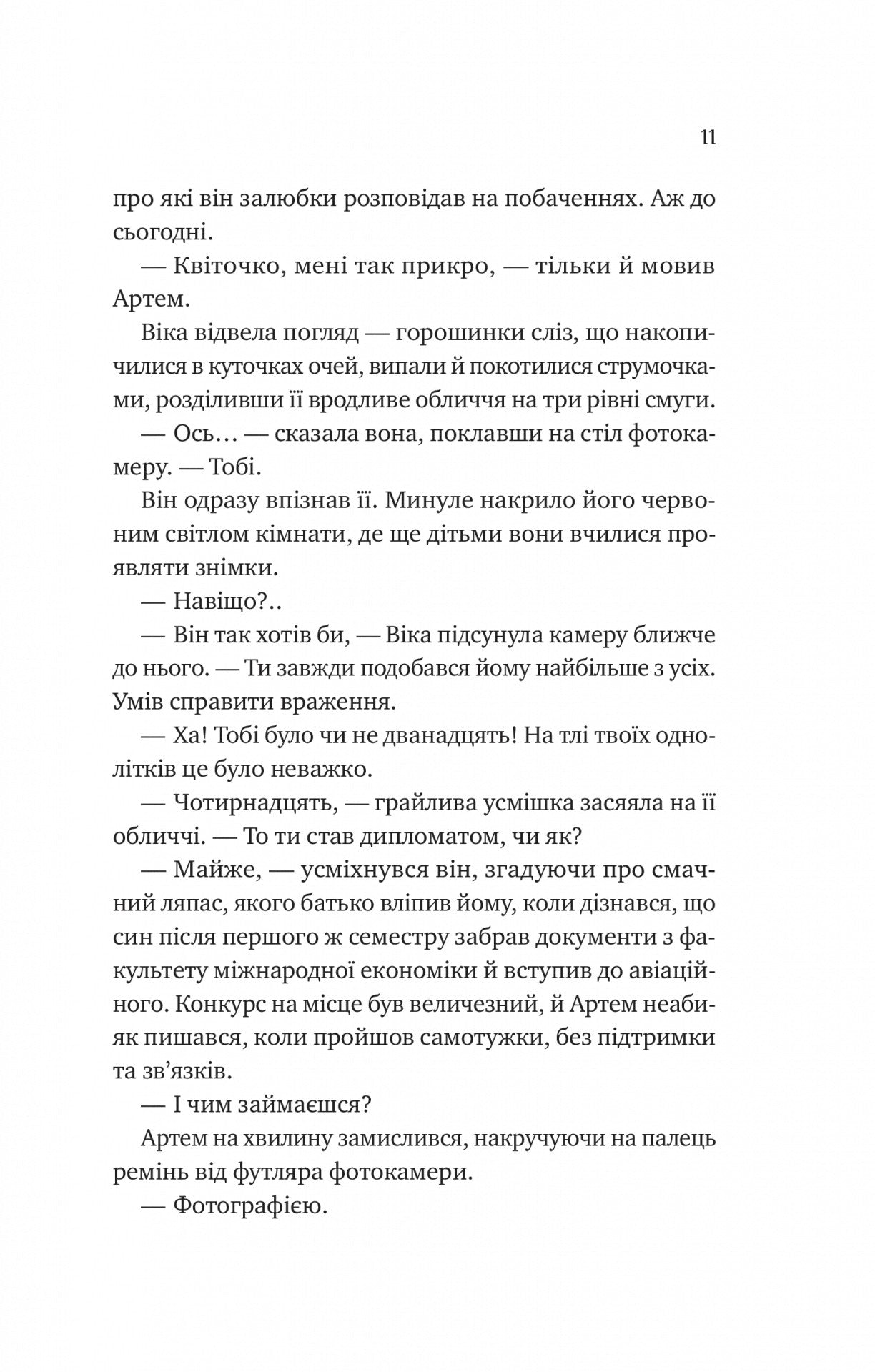 11

про які він залюбки розповідав на побаченнях. Аж до сьогодні.

— Квіточко, мені так прикро, — тільки й мовив Артем.

Віка відвела погляд — горошинки сліз, що накопичилися в куточках очей, випали й покотилися струмочками, розділивши її вродливе обличчя на три рівні смуги.

— Ось… — сказала вона, поклавши на стіл фотокамеру. — Тобі.

Він одразу впізнав її. Минуле накрило його червоним світлом кімнати, де ще дітьми вони вчилися проявляти знімки.

— Навіщо?..

— Він так хотів би, — Віка підсунула камеру ближче до нього. — Ти завжди подобався йому найбільше з усіх. Умів справити враження.

— Ха! Тобі було чи не дванадцять! На тлі твоїх однолітків це було неважко.

— Чотирнадцять, — грайлива усмішка засяяла на її обличчі. — То ти став дипломатом, чи як?

— Майже, — усміхнувся він, згадуючи про смачний ляпас, якого батько вліпив йому, коли дізнався, що син після першого ж семестру забрав документи з факультету міжнародної економіки й вступив до авіаційного. Конкурс на місце був величезний, й Артем неабияк пишався, коли пройшов самотужки, без підтримки та зв’язків.

— І чим займаєшся?

Артем на хвилину замислився, накручуючи на палець ремінь від футляра фотокамери.

— Фотографією.